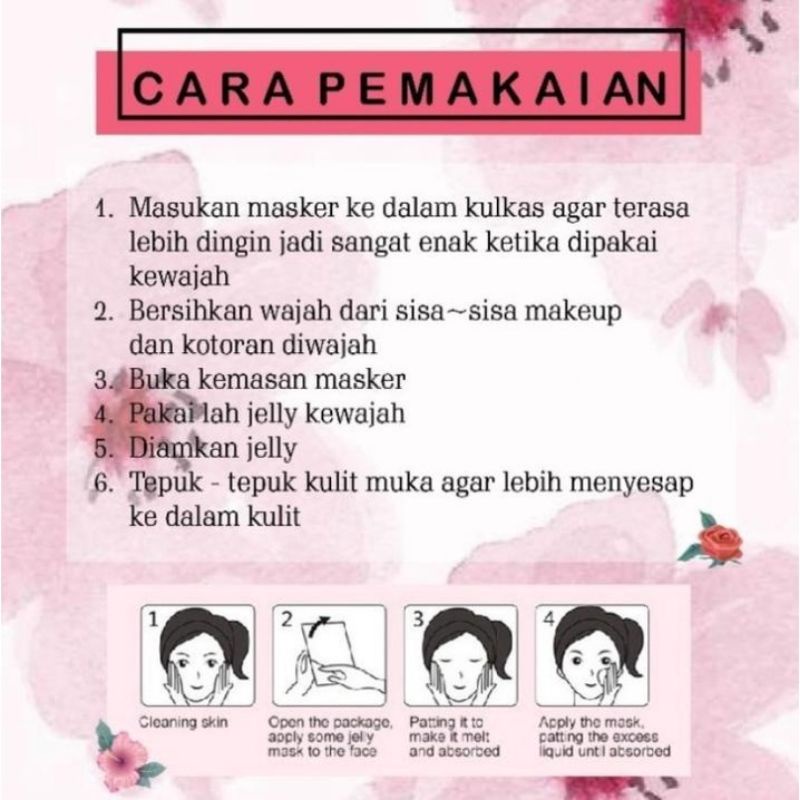 CARA PEMAKAIAN

1. Masukan masker ke dalam kulkas agar terasa lebih dingin jadi sangat enak ketika dipakai kewajah
2. Bersihkan wajah dari sisa~sisa makeup dan kotoran diwajah
3. Buka kemasan masker
4. Pakai lah jelly kewajah
5. Diamkan jelly
6. Tepuk - tepuk kulit muka agar lebih menyesap ke dalam kulit

1
Cleaning skin

2
Open the package, apply some jelly mask to the face

3
Patting it to make it melt and absorbed

4
Apply the mask, patting the excess liquid until absorbed